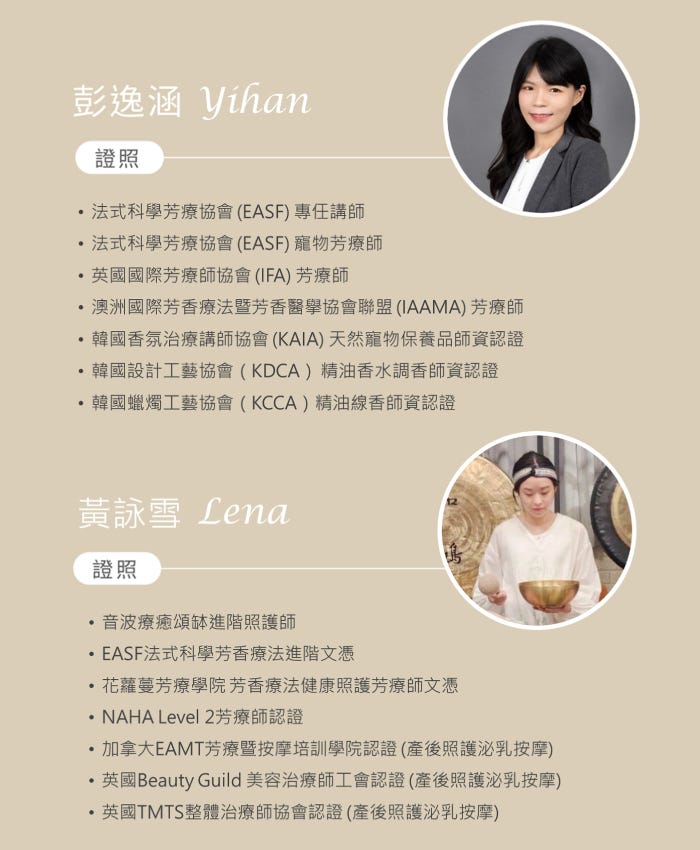 彭逸涵 Yihan

證照

• 法式科學芳療協會 (EASF) 專任講師
• 法式科學芳療協會 (EASF) 寵物芳療師
• 英國國際芳療師協會 (IFA) 芳療師
• 澳洲國際芳香療法暨芳香醫學協會聯盟 (IAAMA) 芳療師
• 韓國香氛治療講師協會 (KAIA) 天然寵物保養品師資認證
• 韓國設計工藝協會（KDCA）精油香水調香師資認證
• 韓國蠟燭工藝協會（KCCA）精油線香師資認證

黃詠雪 Lena

證照

• 音波療癒頌缽進階照護師
• EASF法式科學芳香療法進階文憑
• 花蘿蔓芳療學院 芳香療法健康照護芳療師文憑
• NAHA Level 2芳療師認證
• 加拿大EAMT芳療暨按摩培訓學院認證 (產後照護泌乳按摩)
• 英國Beauty Guild 美容治療師工會認證 (產後照護泌乳按摩)
• 英國TMTS整體治療師協會認證 (產後照護泌乳按摩)